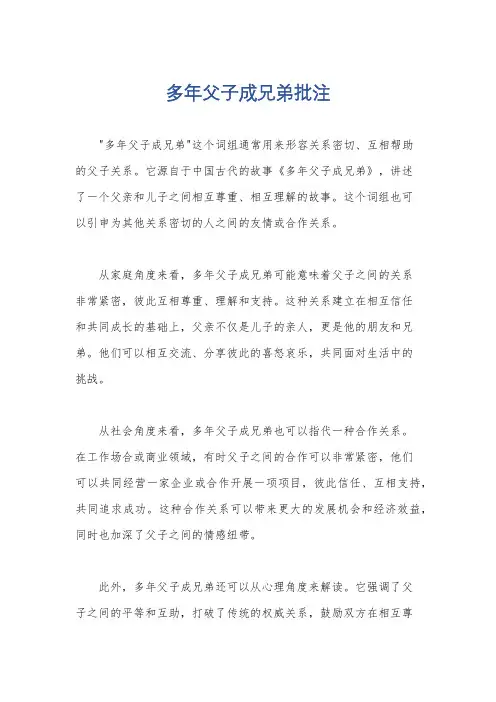 多年父子成兄弟批注

"多年父子成兄弟"这个词组通常用来形容关系密切、互相帮助的父子关系。它源自于中国古代的故事《多年父子成兄弟》，讲述了一个父亲和儿子之间相互尊重、相互理解的故事。这个词组也可以引申为其他关系密切的人之间的友情或合作关系。

从家庭角度来看，多年父子成兄弟可能意味着父子之间的关系非常紧密，彼此互相尊重、理解和支持。这种关系建立在相互信任和共同成长的基础上，父亲不仅是儿子的亲人，更是他的朋友和兄弟。他们可以相互交流、分享彼此的喜怒哀乐，共同面对生活中的挑战。

从社会角度来看，多年父子成兄弟也可以指代一种合作关系。在工作场合或商业领域，有时父子之间的合作可以非常紧密，他们可以共同经营一家企业或合作开展一项项目，彼此信任、互相支持，共同追求成功。这种合作关系可以带来更大的发展机会和经济效益，同时也加深了父子之间的情感纽带。

此外，多年父子成兄弟还可以从心理角度来解读。它强调了父子之间的平等和互助，打破了传统的权威关系，鼓励双方在相互尊